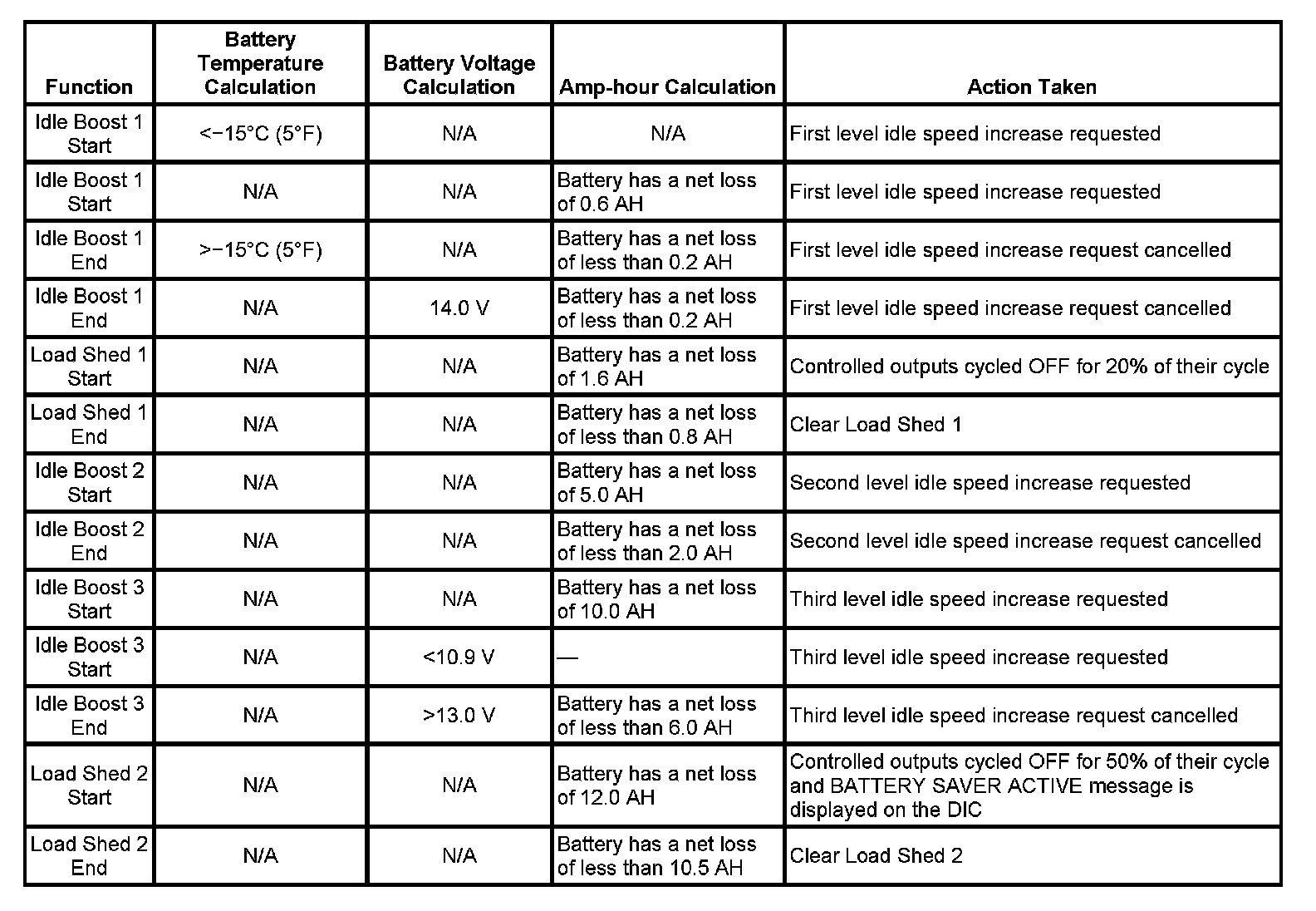 | Function | Battery Temperature Calculation | Battery Voltage Calculation | Amp-hour Calculation | Action Taken |
|---|---|---|---|---|
| Idle Boost 1 Start | <−15°C (5°F) | N/A | N/A | First level idle speed increase requested |
| Idle Boost 1 Start | N/A | N/A | Battery has a net loss of 0.6 AH | First level idle speed increase requested |
| Idle Boost 1 End | >−15°C (5°F) | N/A | Battery has a net loss of less than 0.2 AH | First level idle speed increase request cancelled |
| Idle Boost 1 End | N/A | 14.0 V | Battery has a net loss of less than 0.2 AH | First level idle speed increase request cancelled |
| Load Shed 1 Start | N/A | N/A | Battery has a net loss of 1.6 AH | Controlled outputs cycled OFF for 20% of their cycle |
| Load Shed 1 End | N/A | N/A | Battery has a net loss of less than 0.8 AH | Clear Load Shed 1 |
| Idle Boost 2 Start | N/A | N/A | Battery has a net loss of 5.0 AH | Second level idle speed increase requested |
| Idle Boost 2 End | N/A | N/A | Battery has a net loss of less than 2.0 AH | Second level idle speed increase request cancelled |
| Idle Boost 3 Start | N/A | N/A | Battery has a net loss of 10.0 AH | Third level idle speed increase requested |
| Idle Boost 3 Start | N/A | <10.9 V | — | Third level idle speed increase requested |
| Idle Boost 3 End | N/A | >13.0 V | Battery has a net loss of less than 6.0 AH | Third level idle speed increase request cancelled |
| Load Shed 2 Start | N/A | N/A | Battery has a net loss of 12.0 AH | Controlled outputs cycled OFF for 50% of their cycle and BATTERY SAVER ACTIVE message is displayed on the DIC |
| Load Shed 2 End | N/A | N/A | Battery has a net loss of less than 10.5 AH | Clear Load Shed 2 |